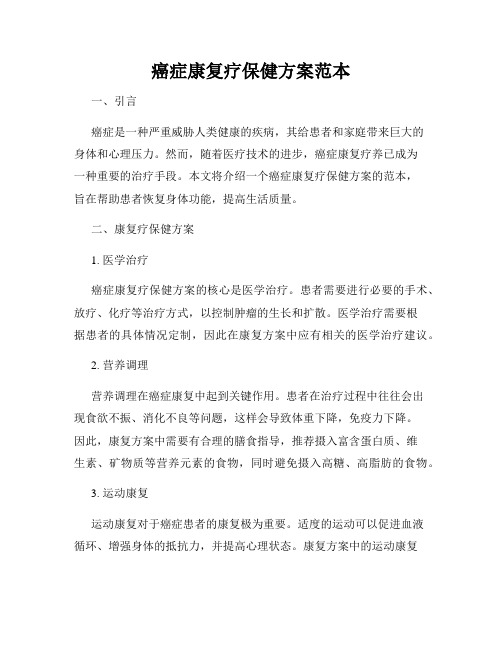 癌症康复疗保健方案范本

一、引言

癌症是一种严重威胁人类健康的疾病，其给患者和家庭带来巨大的身体和心理压力。然而，随着医疗技术的进步，癌症康复疗养已成为一种重要的治疗手段。本文将介绍一个癌症康复疗保健方案的范本，旨在帮助患者恢复身体功能，提高生活质量。

二、康复疗保健方案

1. 医学治疗

癌症康复疗保健方案的核心是医学治疗。患者需要进行必要的手术、放疗、化疗等治疗方式，以控制肿瘤的生长和扩散。医学治疗需要根据患者的具体情况定制，因此在康复方案中应有相关的医学治疗建议。

2. 营养调理

营养调理在癌症康复中起到关键作用。患者在治疗过程中往往会出现食欲不振、消化不良等问题，这样会导致体重下降，免疫力下降。因此，康复方案中需要有合理的膳食指导，推荐摄入富含蛋白质、维生素、矿物质等营养元素的食物，同时避免摄入高糖、高脂肪的食物。

3. 运动康复

运动康复对于癌症患者的康复极为重要。适度的运动可以促进血液循环、增强身体的抵抗力，并提高心理状态。康复方案中的运动康复